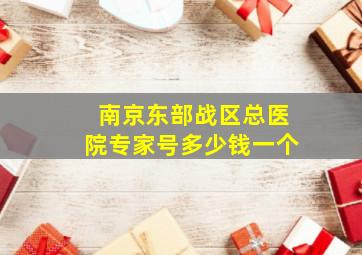 南京东部战区总医院专家号多少钱一个